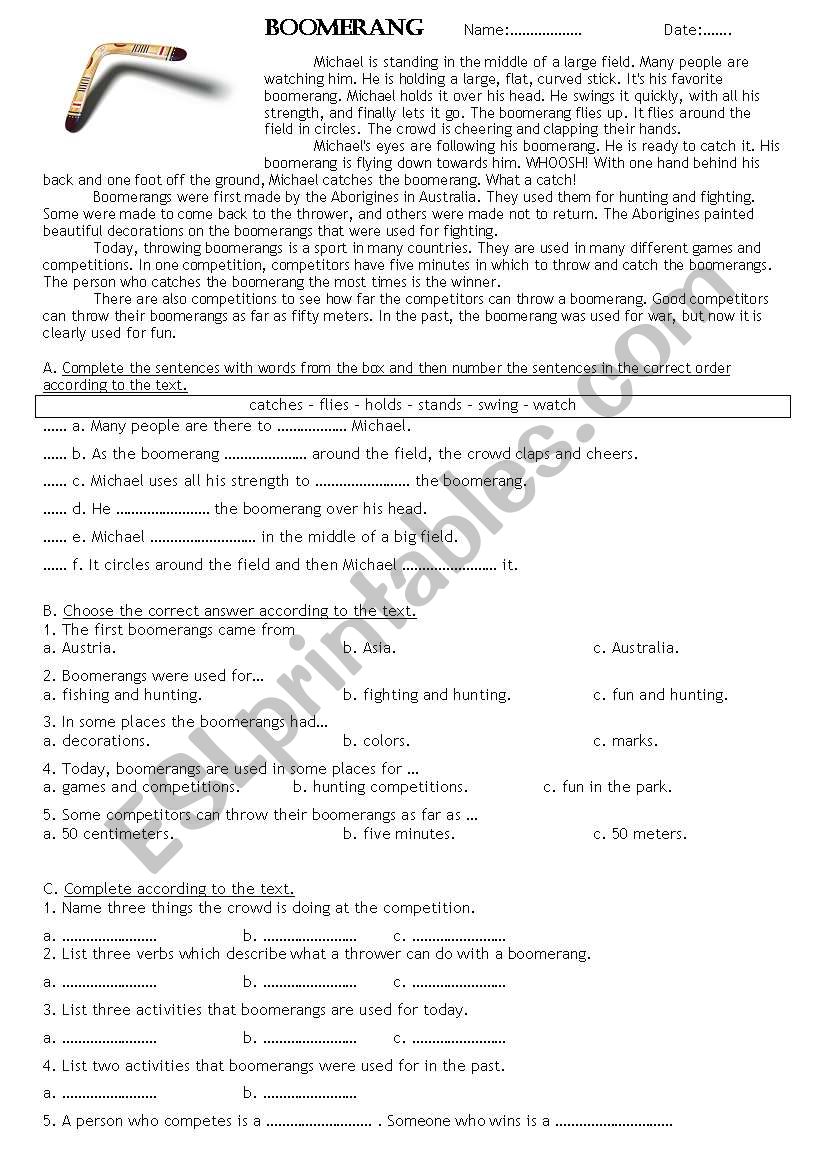 BOOMERANG Name:.................. Date:.......

Michael is standing in the middle of a large field. Many people are watching him. He is holding a large, flat, curved stick. It's his favorite boomerang. Michael holds it over his head. He swings it quickly, with all his strength, and finally lets it go. The boomerang flies up. It flies around the field in circles. The crowd is cheering and clapping their hands.

Michael's eyes are following his boomerang. He is ready to catch it. His boomerang is flying down towards him. WHOOSH! With one hand behind his back and one foot off the ground, Michael catches the boomerang. What a catch!

Boomerangs were first made by the Aborigines in Australia. They used them for hunting and fighting. Some were made to come back to the thrower, and others were made not to return. The Aborigines painted beautiful decorations on the boomerangs that were used for fighting.

Today, throwing boomerangs is a sport in many countries. They are used in many different games and competitions. In one competition, competitors have five minutes in which to throw and catch the boomerangs. The person who catches the boomerang the most times is the winner.

There are also competitions to see how far the competitors can throw a boomerang. Good competitors can throw their boomerangs as far as fifty meters. In the past, the boomerang was used for war, but now it is clearly used for fun.

A. Complete the sentences with words from the box and then number the sentences in the correct order according to the text.

catches - flies - holds - stands - swing - watch

...... a. Many people are there to .................. Michael.

...... b. As the boomerang ..................... around the field, the crowd claps and cheers.

...... c. Michael uses all his strength to ........................ the boomerang.

...... d. He ........................ the boomerang over his head.

...... e. Michael ........................... in the middle of a big field.

...... f. It circles around the field and then Michael ........................ it.

B. Choose the correct answer according to the text.
1. The first boomerangs came from
a. Austria. b. Asia. c. Australia.

2. Boomerangs were used for…
a. fishing and hunting. b. fighting and hunting. c. fun and hunting.

3. In some places the boomerangs had…
a. decorations. b. colors. c. marks.

4. Today, boomerangs are used in some places for …
a. games and competitions. b. hunting competitions. c. fun in the park.

5. Some competitors can throw their boomerangs as far as …
a. 50 centimeters. b. five minutes. c. 50 meters.

C. Complete according to the text.
1. Name three things the crowd is doing at the competition.
a. ........................ b. ........................ c. ........................
2. List three verbs which describe what a thrower can do with a boomerang.
a. ........................ b. ........................ c. ........................
3. List three activities that boomerangs are used for today.
a. ........................ b. ........................ c. ........................
4. List two activities that boomerangs were used for in the past.
a. ........................ b. ........................
5. A person who competes is a ........................... . Someone who wins is a ..............................

ESLprintables.com